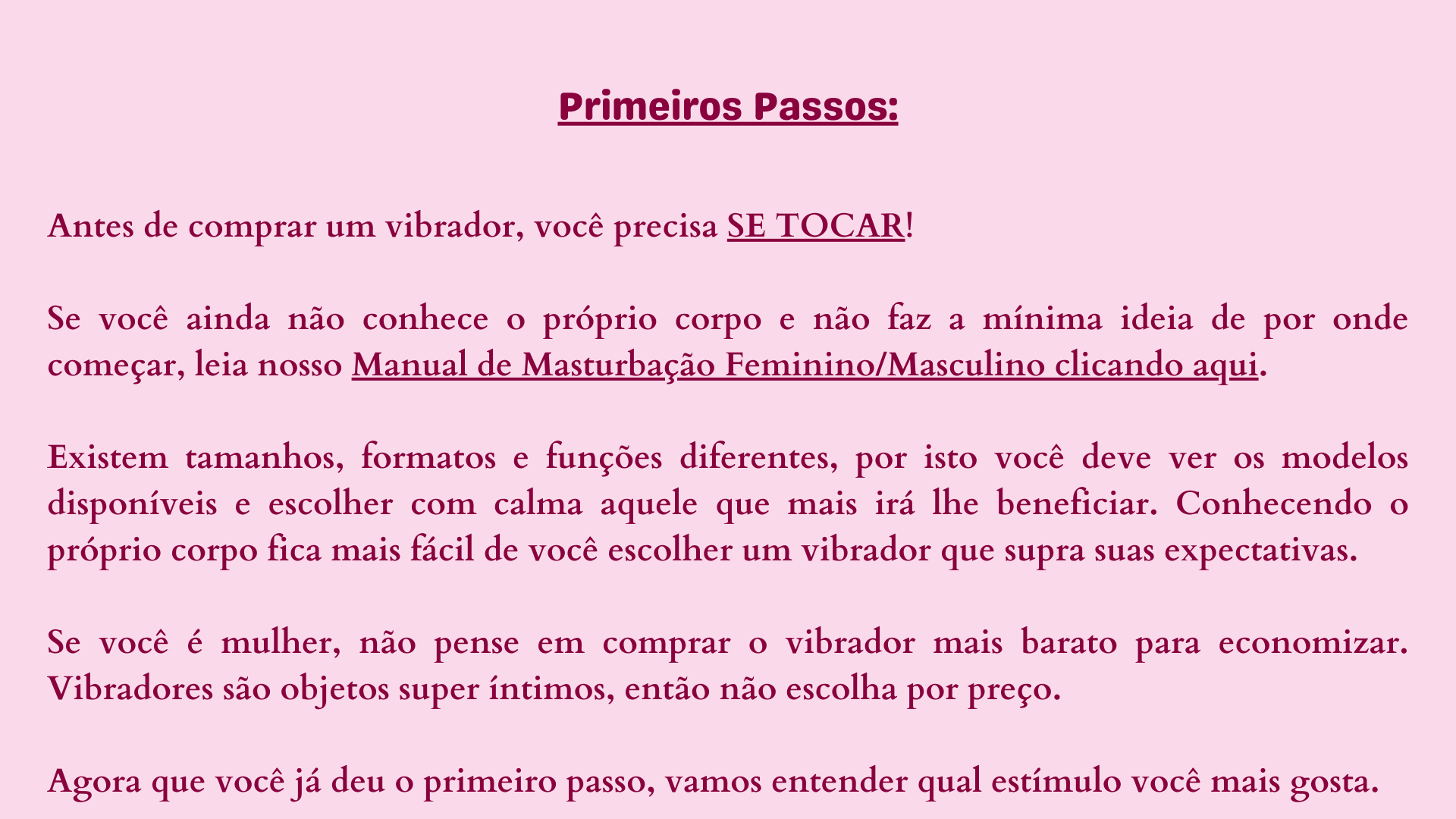 Primeiros Passos:

Antes de comprar um vibrador, você precisa SE TOCAR!

Se você ainda não conhece o próprio corpo e não faz a mínima ideia de por onde começar, leia nosso Manual de Masturbação Feminino/Masculino clicando aqui.

Existem tamanhos, formatos e funções diferentes, por isto você deve ver os modelos disponíveis e escolher com calma aquele que mais irá lhe beneficiar. Conhecendo o próprio corpo fica mais fácil de você escolher um vibrador que supra suas expectativas.

Se você é mulher, não pense em comprar o vibrador mais barato para economizar. Vibradores são objetos super íntimos, então não escolha por preço.

Agora que você já deu o primeiro passo, vamos entender qual estímulo você mais gosta.